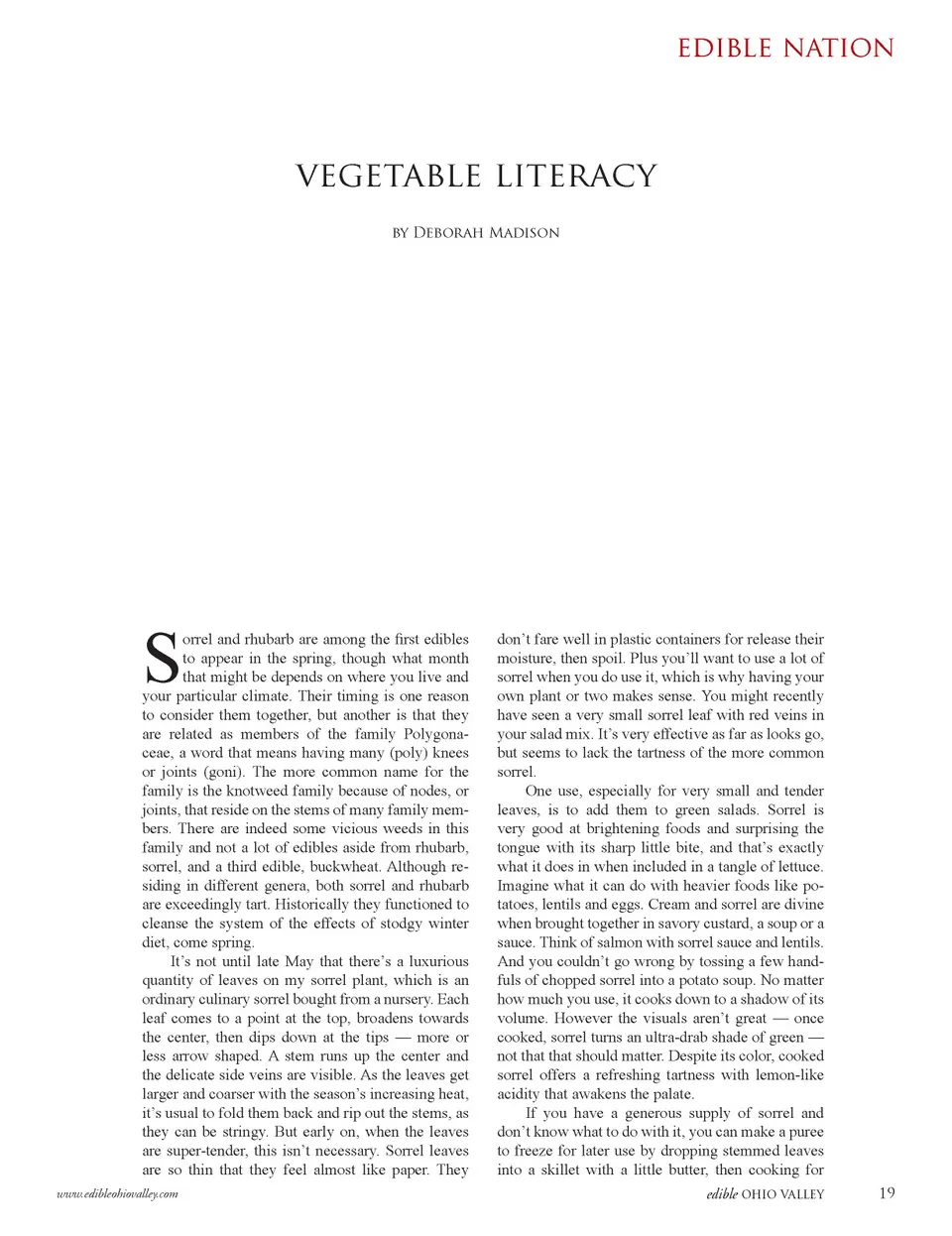 EDIBLE NATION

VEGETABLE LITERACY

BY DEBORAH MADISON

Sorrel and rhubarb are among the first edibles to appear in the spring, though what month that might be depends on where you live and your particular climate. Their timing is one reason to consider them together, but another is that they are related as members of the family Polygonaceae, a word that means having many (poly) knees or joints (goni). The more common name for the family is the knotweed family because of nodes, or joints, that reside on the stems of many family members. There are indeed some vicious weeds in this family and not a lot of edibles aside from rhubarb, sorrel, and a third edible, buckwheat. Although residing in different genera, both sorrel and rhubarb are exceedingly tart. Historically they functioned to cleanse the system of the effects of stodgy winter diet, come spring.

It's not until late May that there's a luxurious quantity of leaves on my sorrel plant, which is an ordinary culinary sorrel bought from a nursery. Each leaf comes to a point at the top, broadens towards the center, then dips down at the tips — more or less arrow shaped. A stem runs up the center and the delicate side veins are visible. As the leaves get larger and coarser with the season's increasing heat, it's usual to fold them back and rip out the stems, as they can be stringy. But early on, when the leaves are super-tender, this isn't necessary. Sorrel leaves are so thin that they feel almost like paper. They don't fare well in plastic containers for release their moisture, then spoil. Plus you'll want to use a lot of sorrel when you do use it, which is why having your own plant or two makes sense. You might recently have seen a very small sorrel leaf with red veins in your salad mix. It's very effective as far as looks go, but seems to lack the tartness of the more common sorrel.

One use, especially for very small and tender leaves, is to add them to green salads. Sorrel is very good at brightening foods and surprising the tongue with its sharp little bite, and that's exactly what it does in when included in a tangle of lettuce. Imagine what it can do with heavier foods like potatoes, lentils and eggs. Cream and sorrel are divine when brought together in savory custard, a soup or a sauce. Think of salmon with sorrel sauce and lentils. And you couldn't go wrong by tossing a few handfuls of chopped sorrel into a potato soup. No matter how much you use, it cooks down to a shadow of its volume. However the visuals aren't great — once cooked, sorrel turns an ultra-drab shade of green — not that that should matter. Despite its color, cooked sorrel offers a refreshing tartness with lemon-like acidity that awakens the palate.

If you have a generous supply of sorrel and don't know what to do with it, you can make a puree to freeze for later use by dropping stemmed leaves into a skillet with a little butter, then cooking for

www.edibleohiovalley.com

edible OHIO VALLEY 19